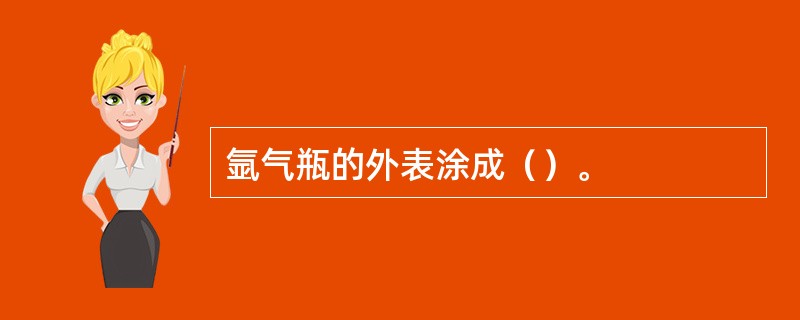 氩气瓶的外表涂成（）。